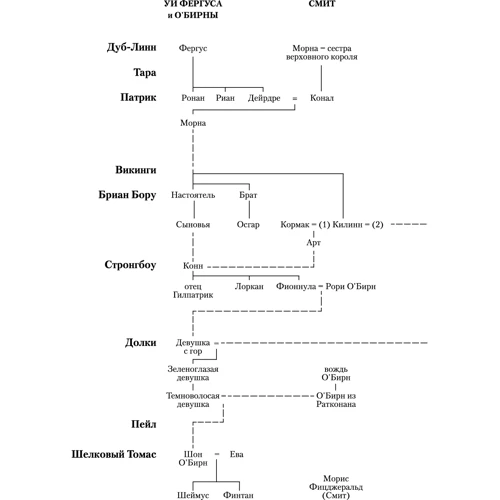 УИ ФЕРГУСА и О'БИРНЫ

СМИТ

Дуб-Линн

Фергус

Морна = сестра верховного короля

Тара

Патрик

Ронан

Риан

Дейрдре

=

Конал

Морна

Викинги

Бриан Бору

Настоятель

Брат

Сыновья

Осгар

Кормак = (1) Килинн = (2)

Арт

Стронгбоу

Конн

отец Гилпатрик

Лоркан

Фионнула = Рори О'Бирн

Долки

Девушка с гор

Зеленоглазая девушка

вождь О'Бирн

Темноволосая девушка

О'Бирн из Ратконана

Пейл

Шелковый Томас

Шон О'Бирн

=

Ева

Морис Фицджеральд (Смит)

Шеймус

Финтан